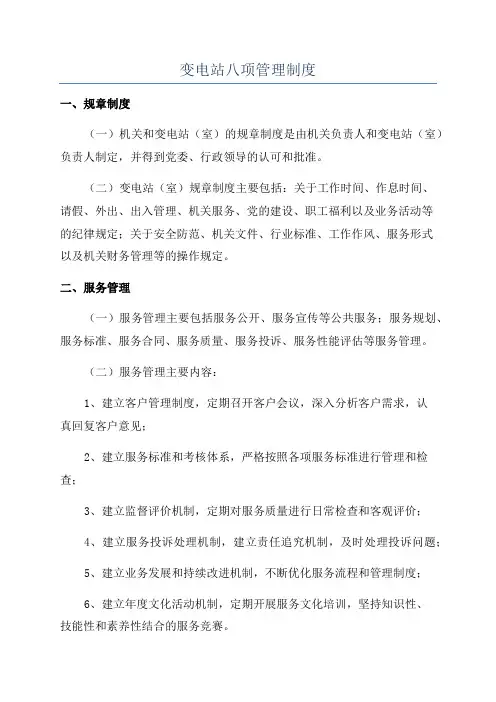 变电站八项管理制度

一、规章制度

（一）机关和变电站（室）的规章制度是由机关负责人和变电站（室）负责人制定，并得到党委、行政领导的认可和批准。

（二）变电站（室）规章制度主要包括：关于工作时间、作息时间、请假、外出、出入管理、机关服务、党的建设、职工福利以及业务活动等的纪律规定；关于安全防范、机关文件、行业标准、工作作风、服务形式以及机关财务管理等的操作规定。

二、服务管理

（一）服务管理主要包括服务公开、服务宣传等公共服务；服务规划、服务标准、服务合同、服务质量、服务投诉、服务性能评估等服务管理。

（二）服务管理主要内容：

1、建立客户管理制度，定期召开客户会议，深入分析客户需求，认真回复客户意见；

2、建立服务标准和考核体系，严格按照各项服务标准进行管理和检查；

3、建立监督评价机制，定期对服务质量进行日常检查和客观评价；

4、建立服务投诉处理机制，建立责任追究机制，及时处理投诉问题；

5、建立业务发展和持续改进机制，不断优化服务流程和管理制度；

6、建立年度文化活动机制，定期开展服务文化培训，坚持知识性、技能性和素养性结合的服务竞赛。